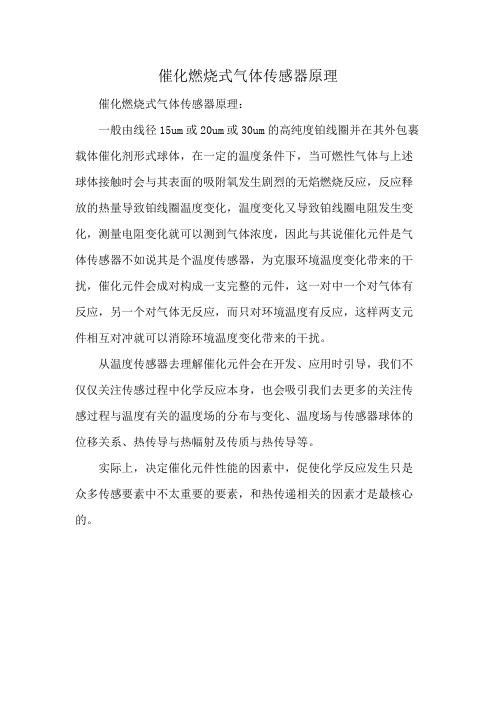 催化燃烧式气体传感器原理

催化燃烧式气体传感器原理：

一般由线径 15um 或 20um 或 30um 的高纯度铂线圈并在其外包裹载体催化剂形式球体，在一定的温度条件下，当可燃性气体与上述球体接触时会与其表面的吸附氧发生剧烈的无焰燃烧反应，反应释放的热量导致铂线圈温度变化，温度变化又导致铂线圈电阻发生变化，测量电阻变化就可以测到气体浓度，因此与其说催化元件是气体传感器不如说其是个温度传感器，为克服环境温度变化带来的干扰，催化元件会成对构成一支完整的元件，这一对中一个对气体有反应，另一个对气体无反应，而只对环境温度有反应，这样两支元件相互对冲就可以消除环境温度变化带来的干扰。

从温度传感器去理解催化元件会在开发、应用时引导，我们不仅仅关注传感过程中化学反应本身，也会吸引我们去更多的关注传感过程与温度有关的温度场的分布与变化、温度场与传感器球体的位移关系、热传导与热辐射及传质与热传导等。

实际上，决定催化元件性能的因素中，促使化学反应发生只是众多传感要素中不太重要的要素，和热传递相关的因素才是最核心的。